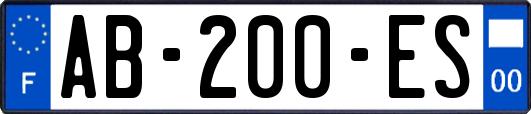 F
AB-200-ES
00